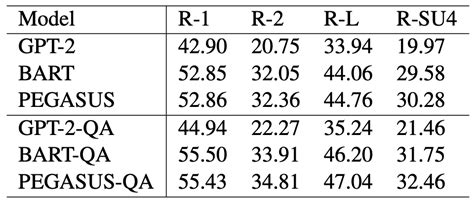 | Model | R-1 | R-2 | R-L | R-SU4 |
|---|---|---|---|---|
| GPT-2 | 42.90 | 20.75 | 33.94 | 19.97 |
| BART | 52.85 | 32.05 | 44.06 | 29.58 |
| PEGASUS | 52.86 | 32.36 | 44.76 | 30.28 |
| GPT-2-QA | 44.94 | 22.27 | 35.24 | 21.46 |
| BART-QA | 55.50 | 33.91 | 46.20 | 31.75 |
| PEGASUS-QA | 55.43 | 34.81 | 47.04 | 32.46 |